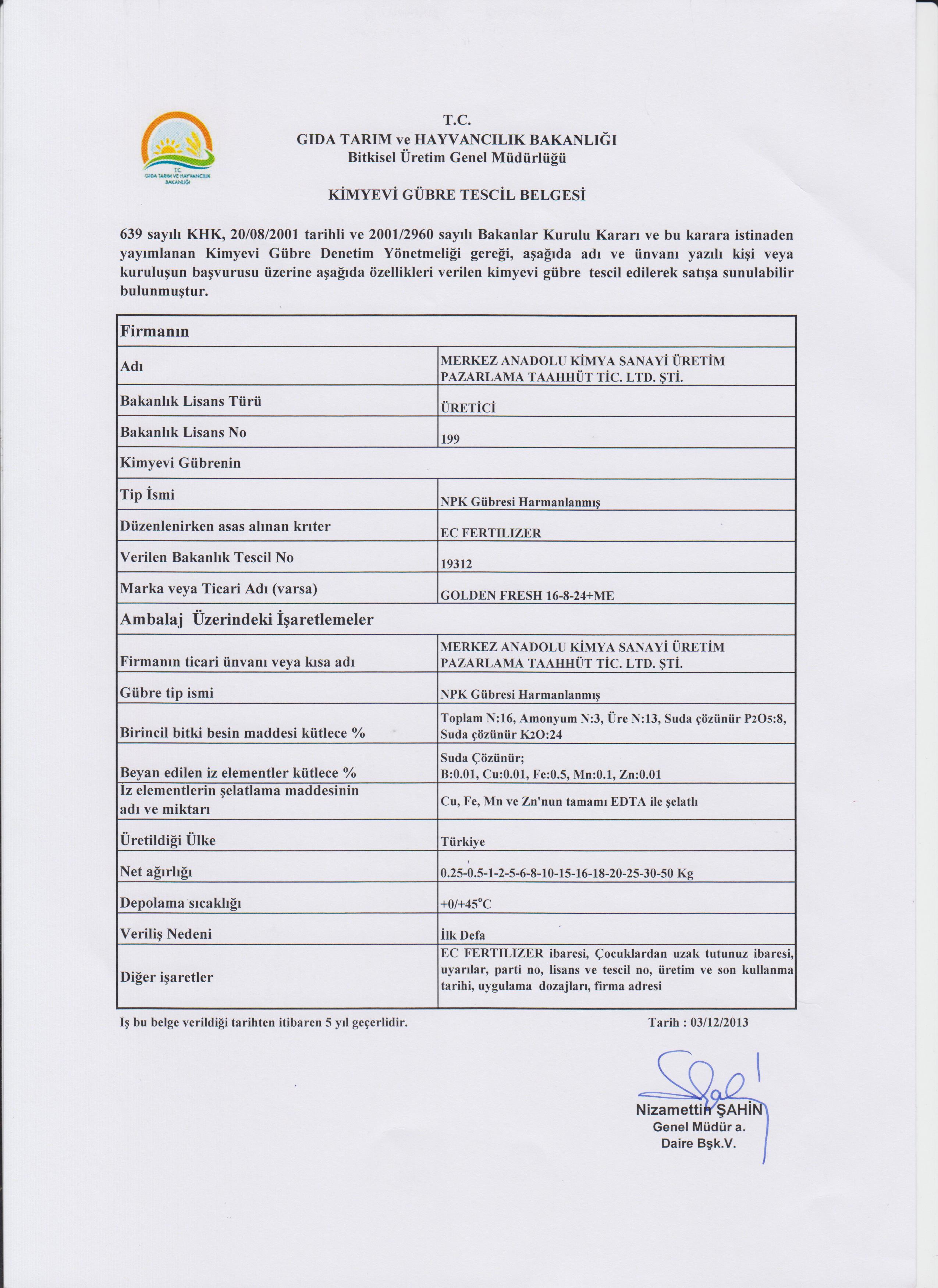 T.C.
GIDA TARIM VE HAYVANCILIK BAKANLIĞI

T.C.
GIDA TARIM ve HAYVANCILIK BAKANLIĞI
Bitkisel Üretim Genel Müdürlüğü

KİMYEVİ GÜBRE TESCİL BELGESİ

639 sayılı KHK, 20/08/2001 tarihli ve 2001/2960 sayılı Bakanlar Kurulu Kararı ve bu karara istinaden yayımlanan Kimyevi Gübre Denetim Yönetmeliği gereği, aşağıda adı ve ünvanı yazılı kişi veya kuruluşun başvurusu üzerine aşağıda özellikleri verilen kimyevi gübre tescil edilerek satışa sunulabilir bulunmuştur.

| Firmanın | |
|---|---|
| Adı | MERKEZ ANADOLU KİMYA SANAYİ ÜRETİM PAZARLAMA TAAHHÜT TİC. LTD. ŞTİ. |
| Bakanlık Lisans Türü | ÜRETİCİ |
| Bakanlık Lisans No | 199 |
| Kimyevi Gübrenin | |
| Tip İsmi | NPK Gübresi Harmanlanmış |
| Düzenlenirken asas alınan krıter | EC FERTILIZER |
| Verilen Bakanlık Tescil No | 19312 |
| Marka veya Ticari Adı (varsa) | GOLDEN FRESH 16-8-24+ME |
| Ambalaj Üzerindeki İşaretlemeler | |
| Firmanın ticari ünvanı veya kısa adı | MERKEZ ANADOLU KİMYA SANAYİ ÜRETİM PAZARLAMA TAAHHÜT TİC. LTD. ŞTİ. |
| Gübre tip ismi | NPK Gübresi Harmanlanmış |
| Birincil bitki besin maddesi kütlece % | Toplam N:16, Amonyum N:3, Üre N:13, Suda çözünür $P_2O_5$:8, Suda çözünür $K_2O$:24 |
| Beyan edilen iz elementler kütlece % | Suda Çözünür; B:0.01, Cu:0.01, Fe:0.5, Mn:0.1, Zn:0.01 |
| İz elementlerin şelatlama maddesinin adı ve miktarı | Cu, Fe, Mn ve Zn'nun tamamı EDTA ile şelatlı |
| Üretildiği Ülke | Türkiye |
| Net ağırlığı | 0.25-0.5-1-2-5-6-8-10-15-16-18-20-25-30-50 Kg |
| Depolama sıcaklığı | +0/+45°C |
| Veriliş Nedeni | İlk Defa |
| Diğer işaretler | EC FERTILIZER ibaresi, Çocuklardan uzak tutunuz ibaresi, uyarılar, parti no, lisans ve tescil no, üretim ve son kullanma tarihi, uygulama dozajları, firma adresi |

Iş bu belge verildiği tarihten itibaren 5 yıl geçerlidir.
Tarih : 03/12/2013

Nizamettin ŞAHİN
Genel Müdür a.
Daire Bşk.V.